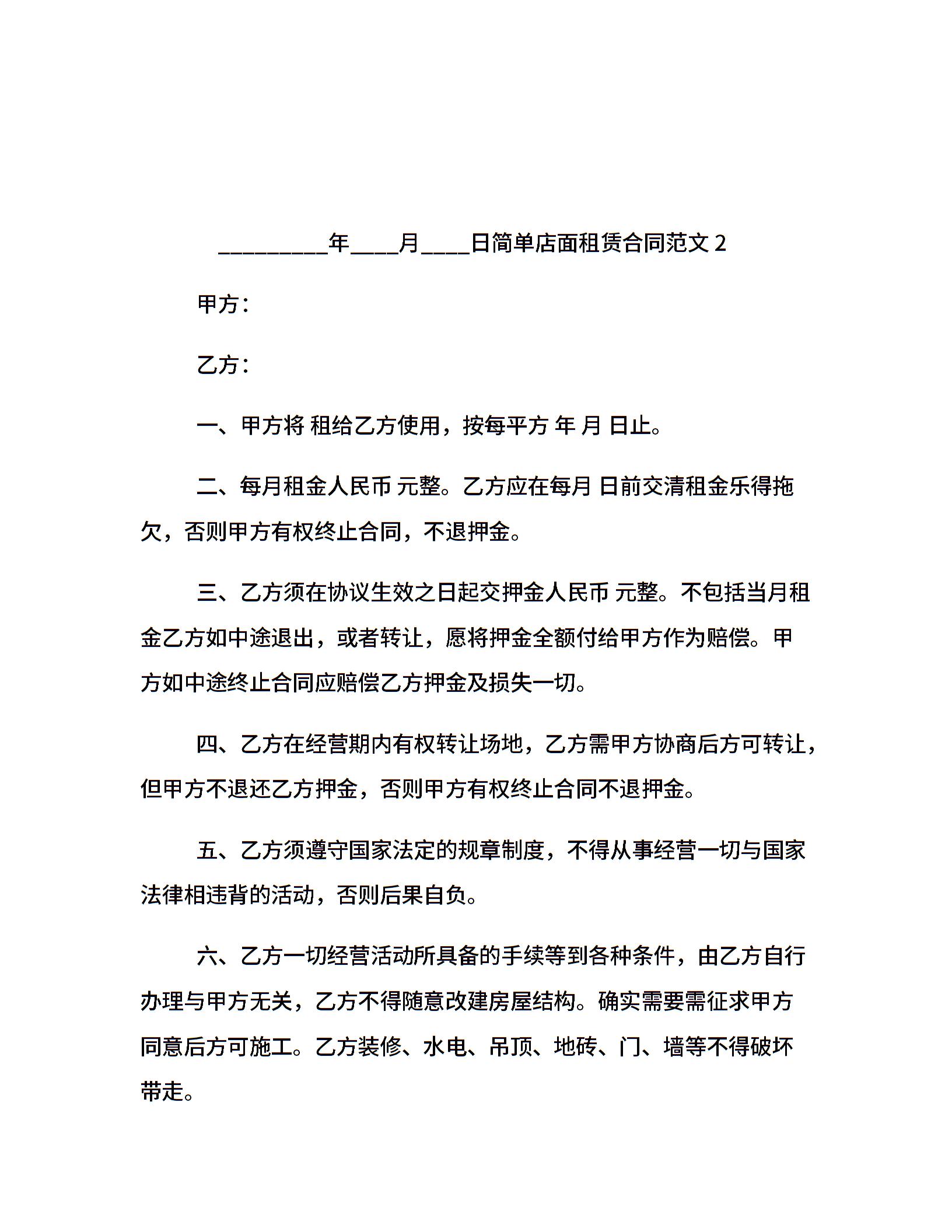 _________年____月____日简单店面租赁合同范文 2

甲方：

乙方：

一、甲方将 租给乙方使用，按每平方 年 月 日止。

二、每月租金人民币 元整。乙方应在每月 日前交清租金乐得拖欠，否则甲方有权终止合同，不退押金。

三、乙方须在协议生效之日起交押金人民币 元整。不包括当月租金乙方如中途退出，或者转让，愿将押金全额付给甲方作为赔偿。甲方如中途终止合同应赔偿乙方押金及损失一切。

四、乙方在经营期内有权转让场地，乙方需甲方协商后方可转让，但甲方不退还乙方押金，否则甲方有权终止合同不退押金。

五、乙方须遵守国家法定的规章制度，不得从事经营一切与国家法律相违背的活动，否则后果自负。

六、乙方一切经营活动所具备的手续等到各种条件，由乙方自行办理与甲方无关，乙方不得随意改建房屋结构。确实需要需征求甲方同意后方可施工。乙方装修、水电、吊顶、地砖、门、墙等不得破坏带走。